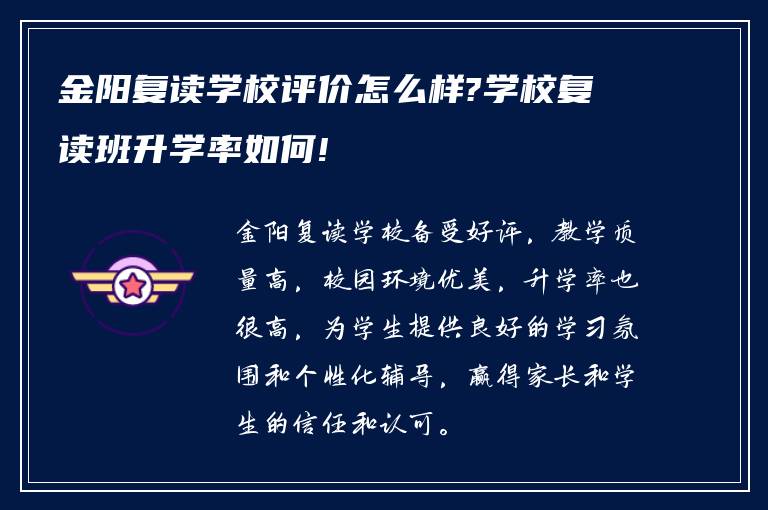 金阳复读学校评价怎么样?学校复读班升学率如何!

金阳复读学校备受好评，教学质量高，校园环境优美，升学率也很高，为学生提供良好的学习氛围和个性化辅导，赢得家长和学生的信任和认可。